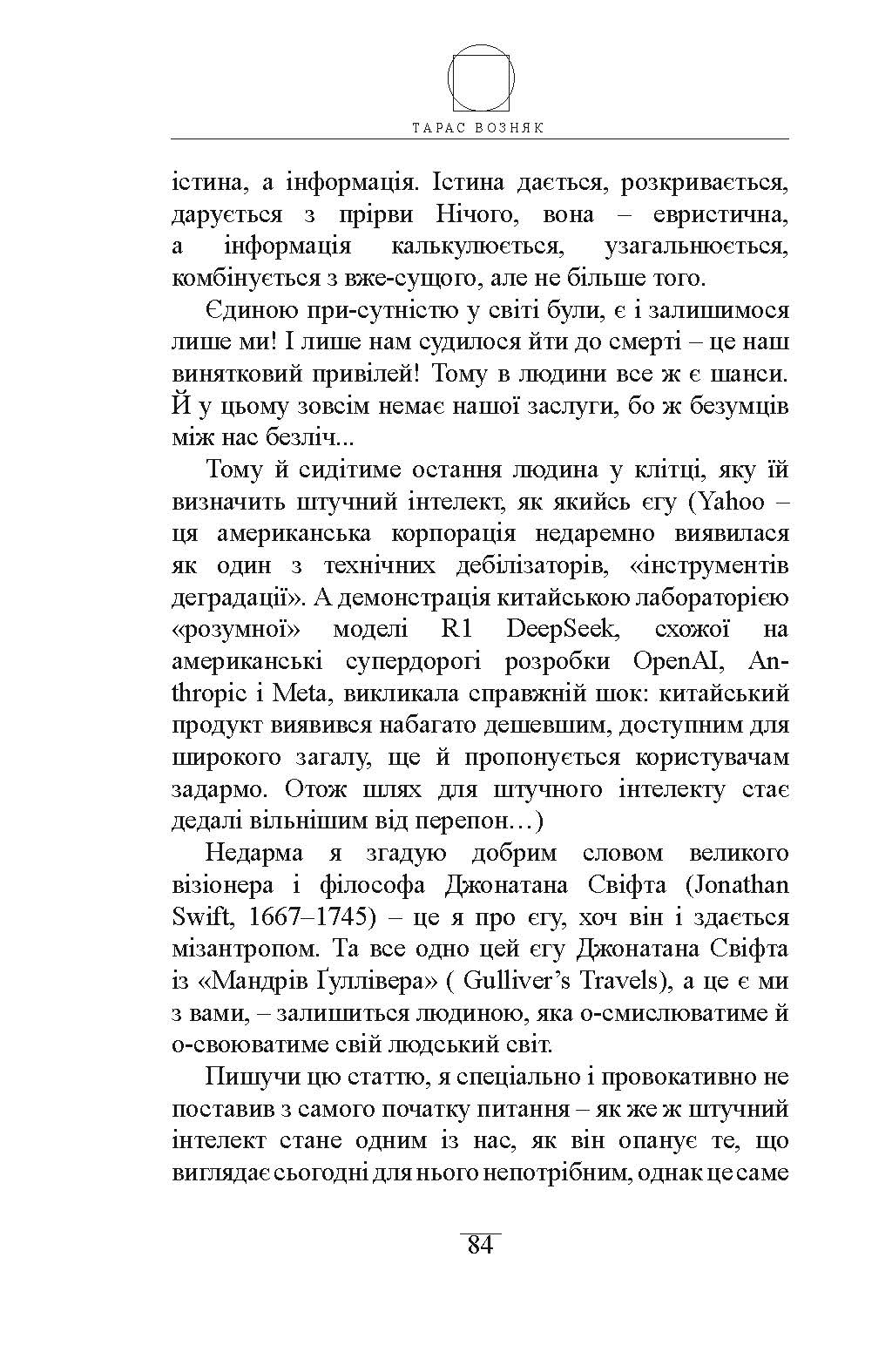 ТАРАС ВОЗНЯК

істина, а інформація. Істина дається, розкривається, дарується з прірви Нічого, вона – евристична, а інформація калькулюється, узагальнюється, комбінується з вже-сущого, але не більше того.

Єдиною при-сутністю у світі були, є і залишимося лише ми! І лише нам судилося йти до смерті – це наш винятковий привілей! Тому в людини все ж є шанси. Й у цьому зовсім немає нашої заслуги, бо ж безумців між нас безліч...

Тому й сидітиме остання людина у клітці, яку їй визначить штучний інтелект, як якийсь єгу (Yahoo – ця американська корпорація недаремно виявилася як один з технічних дебілізаторів, «інструментів деградації». А демонстрація китайською лабораторією «розумної» моделі R1 DeepSeek, схожої на американські супердорогі розробки OpenAI, Anthropic і Meta, викликала справжній шок: китайський продукт виявився набагато дешевшим, доступним для широкого загалу, ще й пропонується користувачам задармо. Отож шлях для штучного інтелекту стає дедалі вільнішим від перепон…)

Недарма я згадую добрим словом великого візіонера і філософа Джонатана Свіфта (Jonathan Swift, 1667–1745) – це я про єгу, хоч він і здається мізантропом. Та все одно цей єгу Джонатана Свіфта із «Мандрів Ґуллівера» ( Gulliver's Travels), а це є ми з вами, – залишиться людиною, яка о-смислюватиме й о-своюватиме свій людський світ.

Пишучи цю статтю, я спеціально і провокативно не поставив з самого початку питання – як же ж штучний інтелект стане одним із нас, як він опанує те, що виглядає сьогодні для нього непотрібним, однак це саме

84